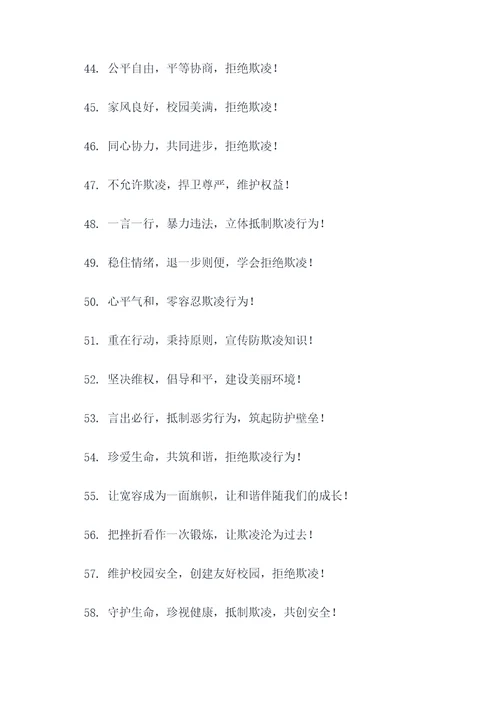 44. 公平自由，平等协商，拒绝欺凌！

45. 家风良好，校园美满，拒绝欺凌！

46. 同心协力，共同进步，拒绝欺凌！

47. 不允许欺凌，捍卫尊严，维护权益！

48. 一言一行，暴力违法，立体抵制欺凌行为！

49. 稳住情绪，退一步则便，学会拒绝欺凌！

50. 心平气和，零容忍欺凌行为！

51. 重在行动，秉持原则，宣传防欺凌知识！

52. 坚决维权，倡导和平，建设美丽环境！

53. 言出必行，抵制恶劣行为，筑起防护壁垒！

54. 珍爱生命，共筑和谐，拒绝欺凌行为！

55. 让宽容成为一面旗帜，让和谐伴随我们的成长！

56. 把挫折看作一次锻炼，让欺凌沦为过去！

57. 维护校园安全，创建友好校园，拒绝欺凌！

58. 守护生命，珍视健康，抵制欺凌，共创安全！